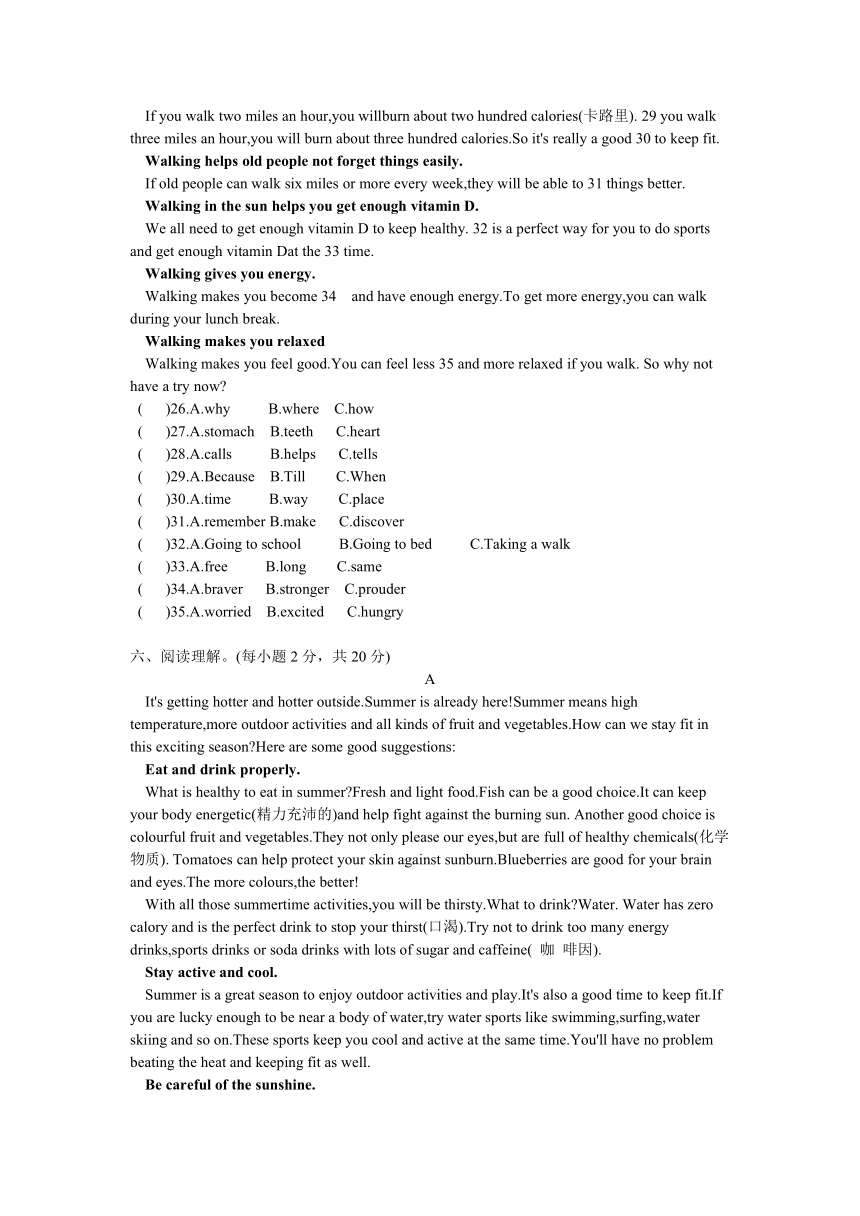 If you walk two miles an hour,you willburn about two hundred calories(卡路里). 29 you walk three miles an hour,you will burn about three hundred calories.So it's really a good 30 to keep fit.

**Walking helps old people not forget things easily.**

If old people can walk six miles or more every week,they will be able to 31 things better.

**Walking in the sun helps you get enough vitamin D.**

We all need to get enough vitamin D to keep healthy. 32 is a perfect way for you to do sports and get enough vitamin Dat the 33 time.

**Walking gives you energy.**

Walking makes you become 34 and have enough energy.To get more energy,you can walk during your lunch break.

**Walking makes you relaxed**

Walking makes you feel good.You can feel less 35 and more relaxed if you walk. So why not have a try now?

( )26.A.why B.where C.how
( )27.A.stomach B.teeth C.heart
( )28.A.calls B.helps C.tells
( )29.A.Because B.Till C.When
( )30.A.time B.way C.place
( )31.A.remember B.make C.discover
( )32.A.Going to school B.Going to bed C.Taking a walk
( )33.A.free B.long C.same
( )34.A.braver B.stronger C.prouder
( )35.A.worried B.excited C.hungry

六、阅读理解。(每小题 2 分，共 20 分)

A

It's getting hotter and hotter outside.Summer is already here!Summer means high temperature,more outdoor activities and all kinds of fruit and vegetables.How can we stay fit in this exciting season?Here are some good suggestions:

**Eat and drink properly.**

What is healthy to eat in summer?Fresh and light food.Fish can be a good choice.It can keep your body energetic(精力充沛的)and help fight against the burning sun. Another good choice is colourful fruit and vegetables.They not only please our eyes,but are full of healthy chemicals(化学物质). Tomatoes can help protect your skin against sunburn.Blueberries are good for your brain and eyes.The more colours,the better!

With all those summertime activities,you will be thirsty.What to drink?Water. Water has zero calory and is the perfect drink to stop your thirst(口渴).Try not to drink too many energy drinks,sports drinks or soda drinks with lots of sugar and caffeine( 咖 啡因).

**Stay active and cool.**

Summer is a great season to enjoy outdoor activities and play.It's also a good time to keep fit.If you are lucky enough to be near a body of water,try water sports like swimming,surfing,water skiing and so on.These sports keep you cool and active at the same time.You'll have no problem beating the heat and keeping fit as well.

**Be careful of the sunshine.**